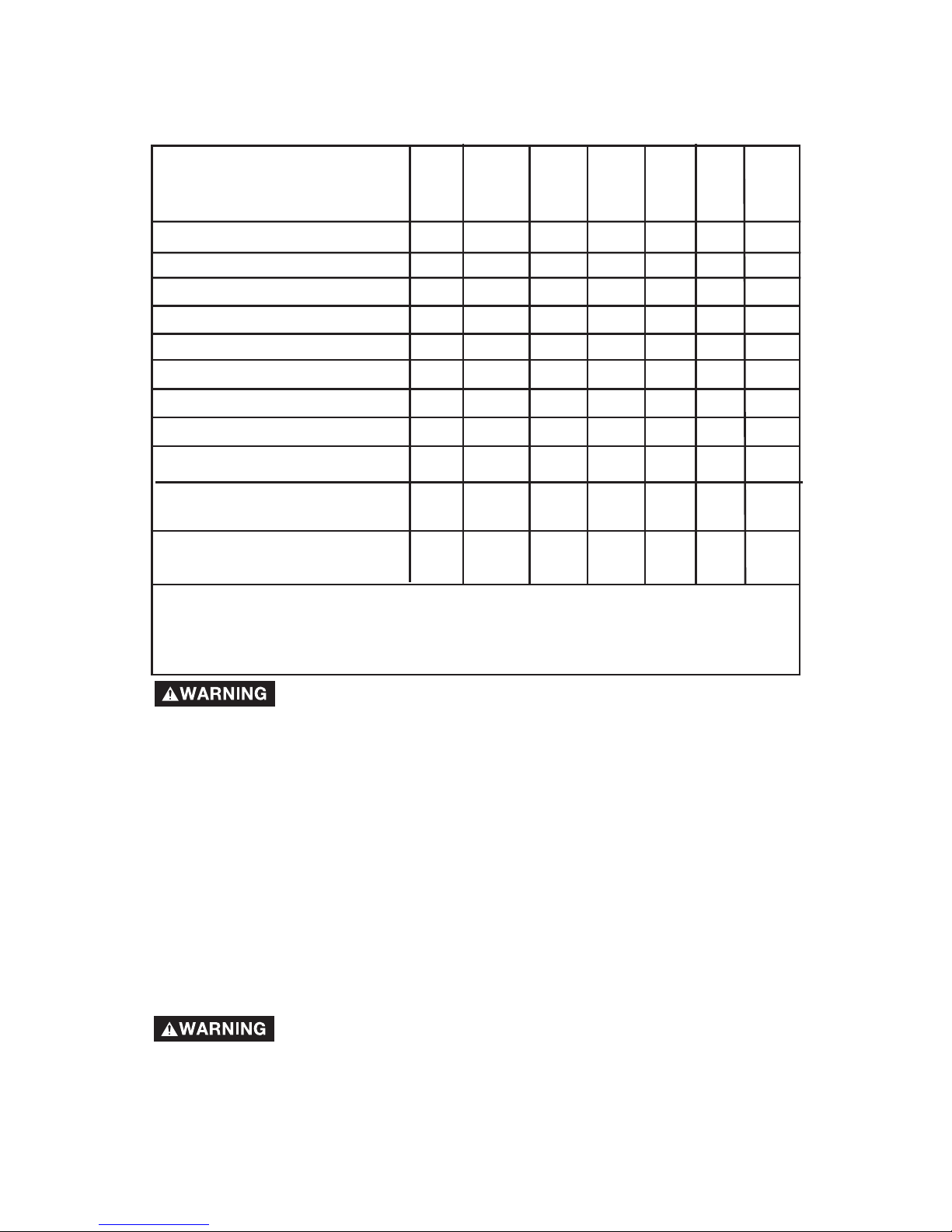 WARNING

WARNING